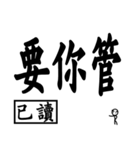 要你管

已讀